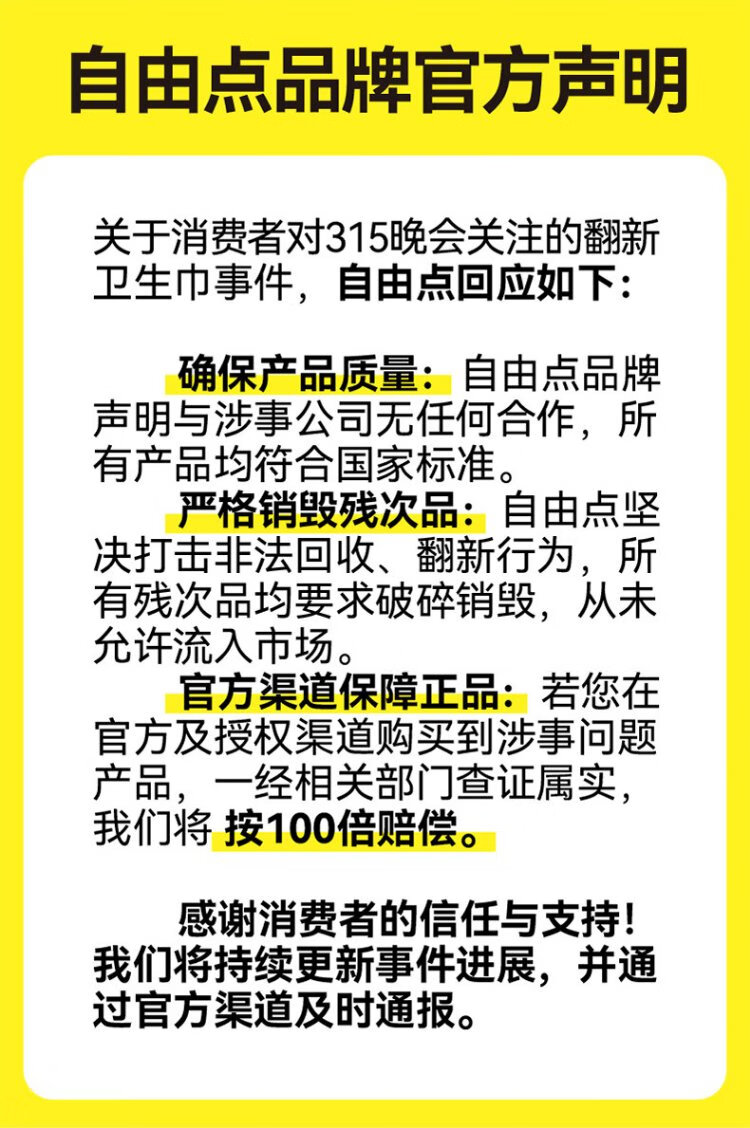 自由点品牌官方声明

关于消费者对315晚会关注的翻新卫生巾事件，自由点回应如下：

确保产品质量：自由点品牌声明与涉事公司无任何合作，所有产品均符合国家标准。

严格销毁残次品：自由点坚决打击非法回收、翻新行为，所有残次品均要求破碎销毁，从未允许流入市场。

官方渠道保障正品：若您在官方及授权渠道购买到涉事问题产品，一经相关部门查证属实，我们将按100倍赔偿。

感谢消费者的信任与支持！我们将持续更新事件进展，并通过官方渠道及时通报。